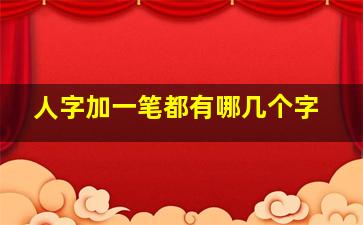 人字加一笔都有哪几个字